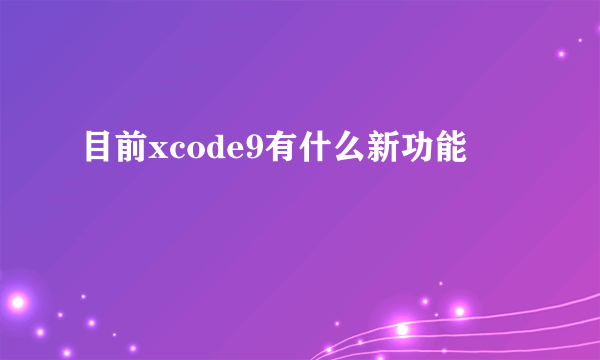 目前xcode9有什么新功能